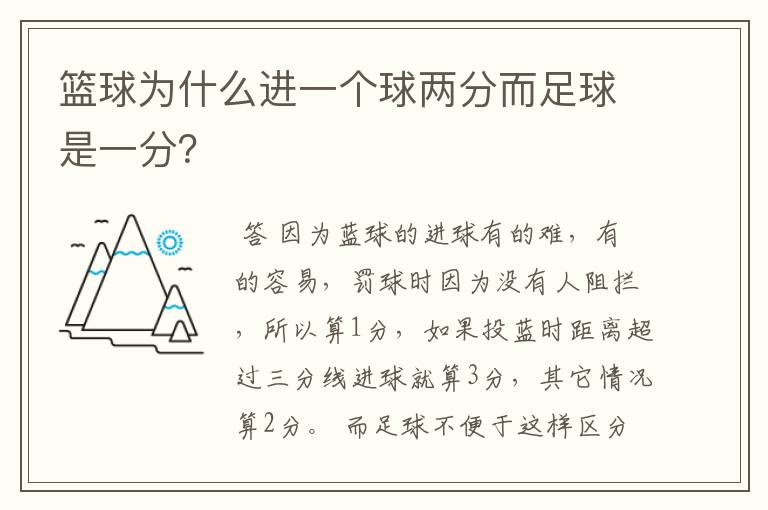 篮球为什么进一个球两分而足球是一分?

答 因为蓝球的进球有的难，有的容易，罚球时因为没有人阻拦，所以算1分，如果投蓝时距离超过三分线进球就算3分，其它情况算2分。 而足球不便于这样区分